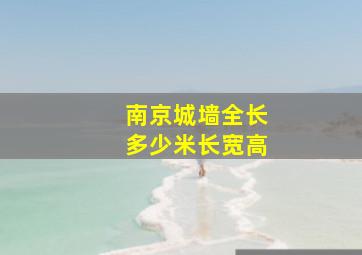 南京城墙全长
多少米长宽高